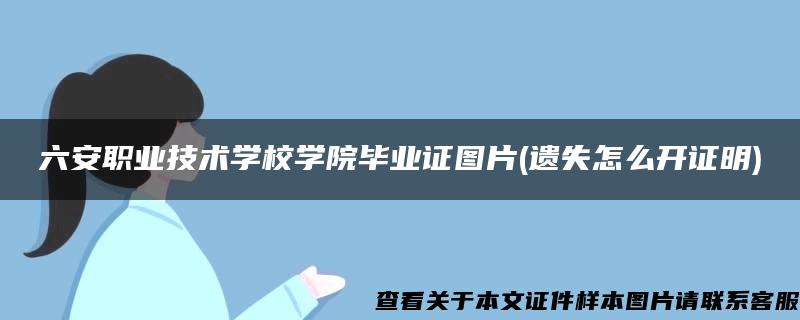 六安职业技术学校学院毕业证图片(遗失怎么开证明)

查看关于本文证件样本图片请联系客服